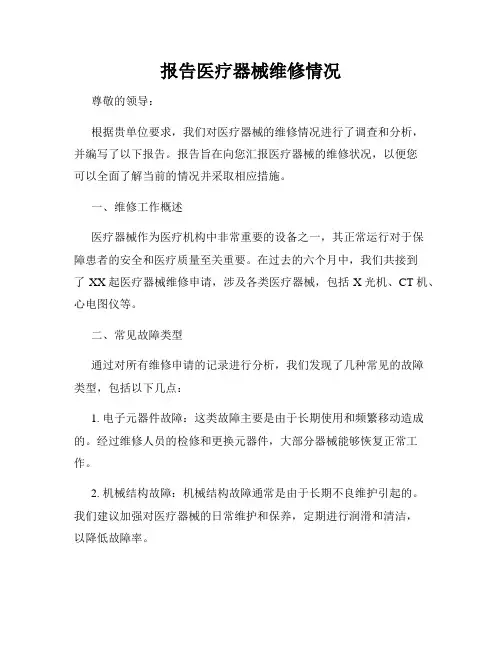 报告医疗器械维修情况

尊敬的领导：

根据贵单位要求，我们对医疗器械的维修情况进行了调查和分析，并编写了以下报告。报告旨在向您汇报医疗器械的维修状况，以便您可以全面了解当前的情况并采取相应措施。

一、维修工作概述

医疗器械作为医疗机构中非常重要的设备之一，其正常运行对于保障患者的安全和医疗质量至关重要。在过去的六个月中，我们共接到了 XX 起医疗器械维修申请，涉及各类医疗器械，包括 X 光机、CT 机、心电图仪等。

二、常见故障类型

通过对所有维修申请的记录进行分析，我们发现了几种常见的故障类型，包括以下几点：

1. 电子元器件故障：这类故障主要是由于长期使用和频繁移动造成的。经过维修人员的检修和更换元器件，大部分器械能够恢复正常工作。

2. 机械结构故障：机械结构故障通常是由于长期不良维护引起的。我们建议加强对医疗器械的日常维护和保养，定期进行润滑和清洁，以降低故障率。